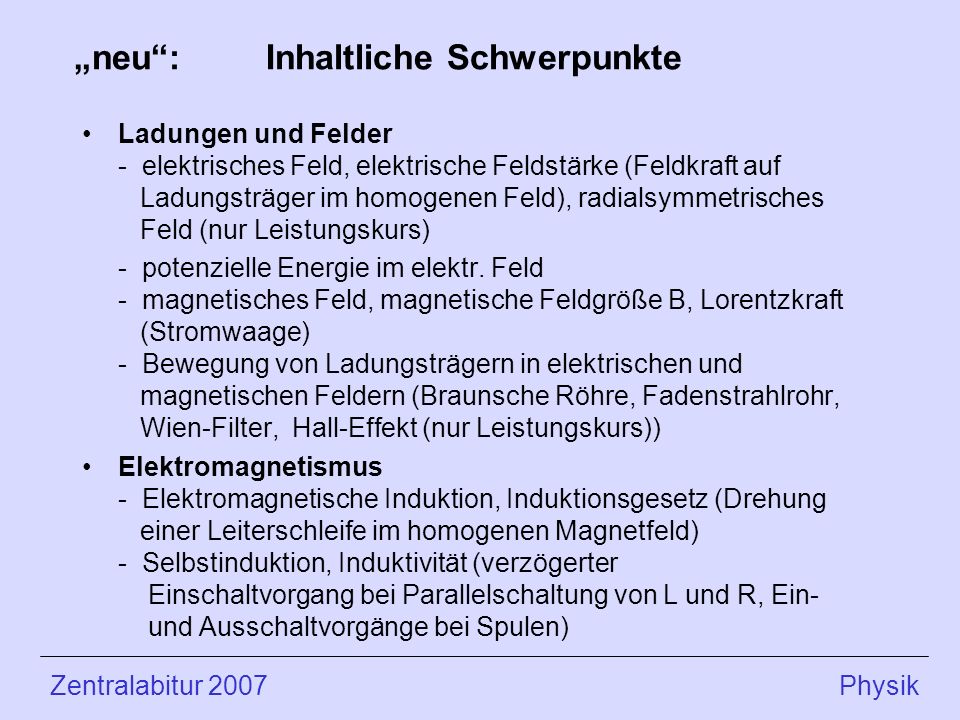 „neu“: Inhaltliche Schwerpunkte

• Ladungen und Felder
- elektrisches Feld, elektrische Feldstärke (Feldkraft auf Ladungsträger im homogenen Feld), radialsymmetrisches Feld (nur Leistungskurs)
- potenzielle Energie im elektr. Feld
- magnetisches Feld, magnetische Feldgröße B, Lorentzkraft (Stromwaage)
- Bewegung von Ladungsträgern in elektrischen und magnetischen Feldern (Braunsche Röhre, Fadenstrahlrohr, Wien-Filter, Hall-Effekt (nur Leistungskurs))

• Elektromagnetismus
- Elektromagnetische Induktion, Induktionsgesetz (Drehung einer Leiterschleife im homogenen Magnetfeld)
- Selbstinduktion, Induktivität (verzögerter Einschaltvorgang bei Parallelschaltung von L und R, Ein- und Ausschaltvorgänge bei Spulen)

Zentralabitur 2007 Physik